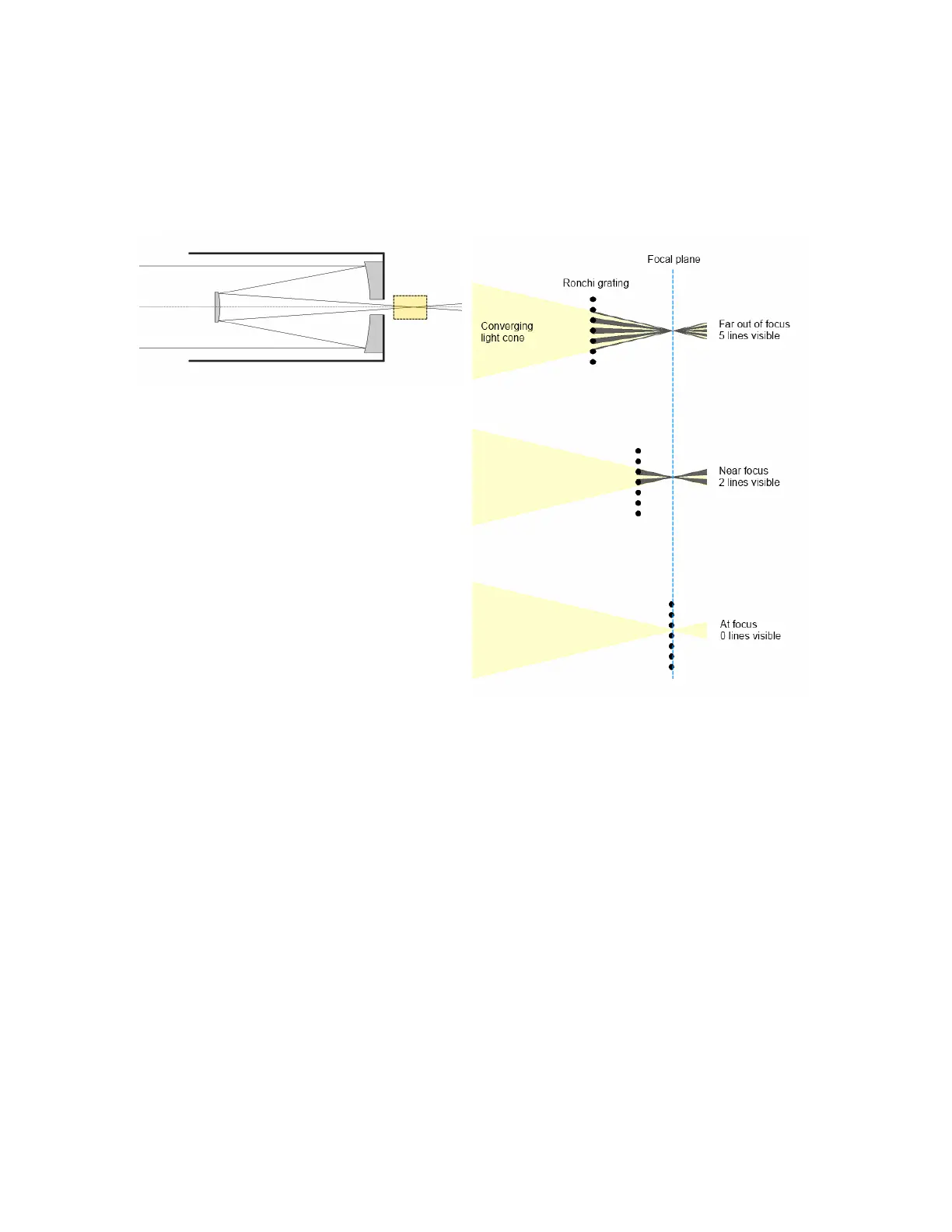 Focal plane

Ronchi grating

Converging light cone

Far out of focus
5 lines visible

Near focus
2 lines visible

At focus
0 lines visible